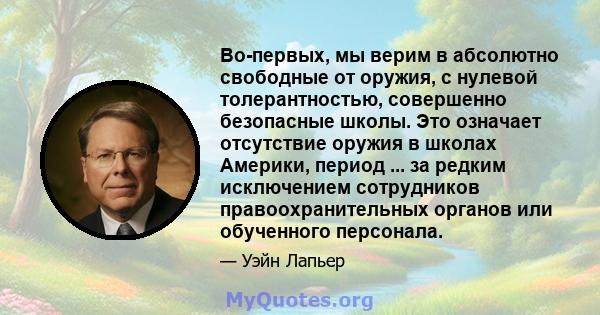 Во-первых, мы верим в абсолютно свободные от оружия, с нулевой толерантностью, совершенно безопасные школы. Это означает отсутствие оружия в школах Америки, период ... за редким исключением сотрудников правоохранительных органов или обученного персонала.

— Уэйн Лапьер

MyQuotes.org